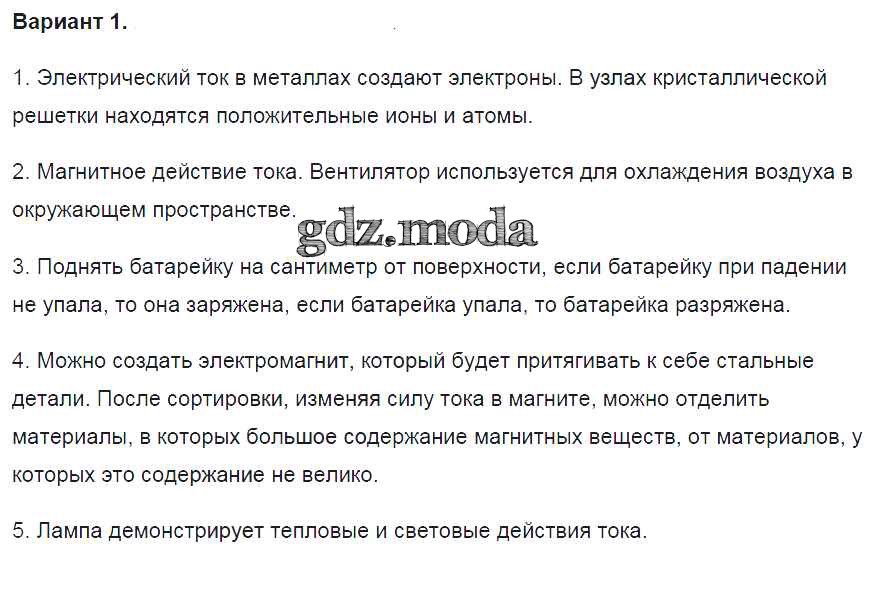 Вариант 1.

1. Электрический ток в металлах создают электроны. В узлах кристаллической решетки находятся положительные ионы и атомы.

2. Магнитное действие тока. Вентилятор используется для охлаждения воздуха в окружающем пространстве.

3. Поднять батарейку на сантиметр от поверхности, если батарейку при падении не упала, то она заряжена, если батарейка упала, то батарейка разряжена.

4. Можно создать электромагнит, который будет притягивать к себе стальные детали. После сортировки, изменяя силу тока в магните, можно отделить материалы, в которых большое содержание магнитных веществ, от материалов, у которых это содержание не велико.

5. Лампа демонстрирует тепловые и световые действия тока.

gdz.moda